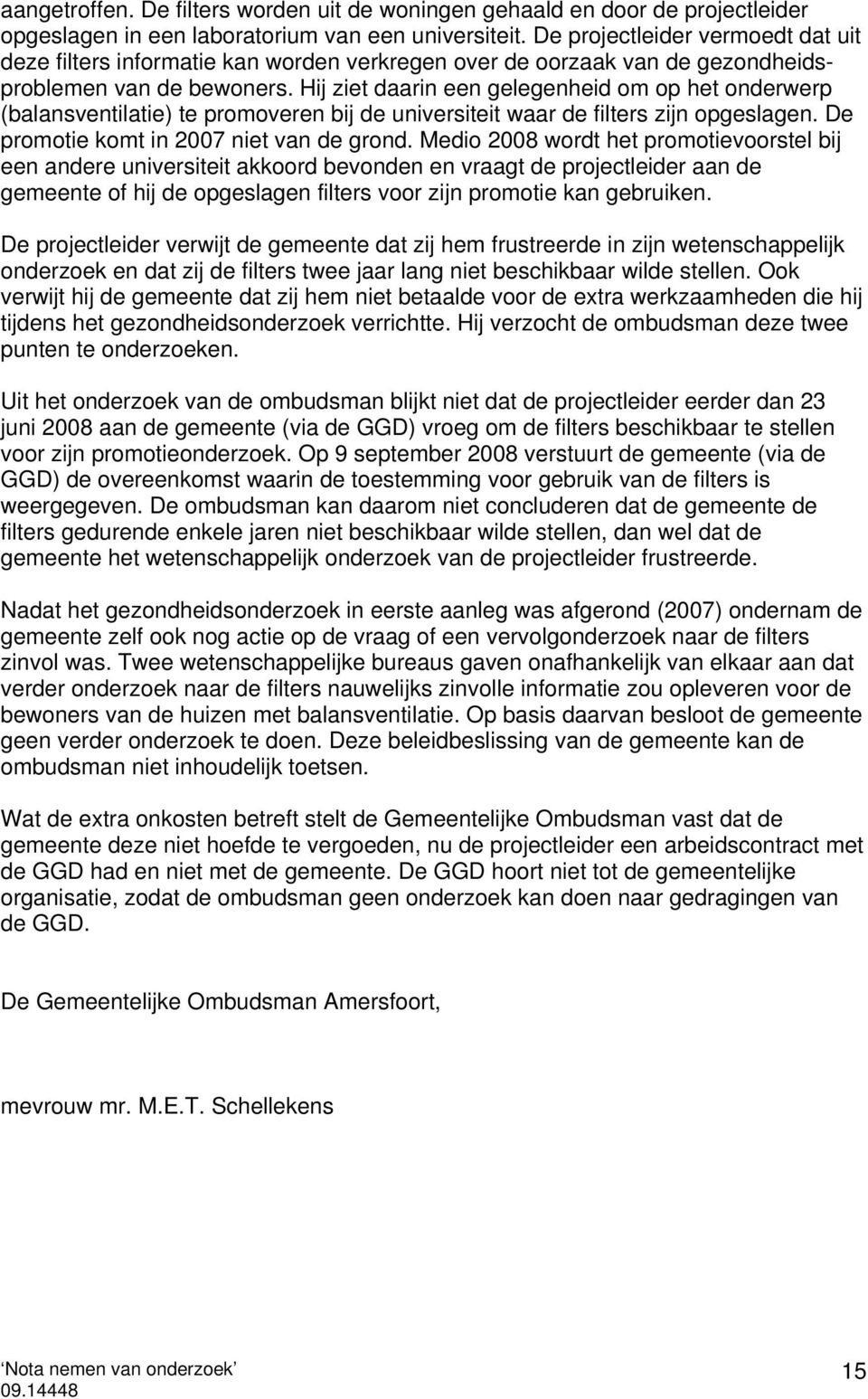 aangetroffen. De filters worden uit de woningen gehaald en door de projectleider opgeslagen in een laboratorium van een universiteit. De projectleider vermoedt dat uit deze filters informatie kan worden verkregen over de oorzaak van de gezondheidsproblemen van de bewoners. Hij ziet daarin een gelegenheid om op het onderwerp (balansventilatie) te promoveren bij de universiteit waar de filters zijn opgeslagen. De promotie komt in 2007 niet van de grond. Medio 2008 wordt het promotievoorstel bij een andere universiteit akkoord bevonden en vraagt de projectleider aan de gemeente of hij de opgeslagen filters voor zijn promotie kan gebruiken.

De projectleider verwijt de gemeente dat zij hem frustreerde in zijn wetenschappelijk onderzoek en dat zij de filters twee jaar lang niet beschikbaar wilde stellen. Ook verwijt hij de gemeente dat zij hem niet betaalde voor de extra werkzaamheden die hij tijdens het gezondheidsonderzoek verrichtte. Hij verzocht de ombudsman deze twee punten te onderzoeken.

Uit het onderzoek van de ombudsman blijkt niet dat de projectleider eerder dan 23 juni 2008 aan de gemeente (via de GGD) vroeg om de filters beschikbaar te stellen voor zijn promotieonderzoek. Op 9 september 2008 verstuurt de gemeente (via de GGD) de overeenkomst waarin de toestemming voor gebruik van de filters is weergegeven. De ombudsman kan daarom niet concluderen dat de gemeente de filters gedurende enkele jaren niet beschikbaar wilde stellen, dan wel dat de gemeente het wetenschappelijk onderzoek van de projectleider frustreerde.

Nadat het gezondheidsonderzoek in eerste aanleg was afgerond (2007) ondernam de gemeente zelf ook nog actie op de vraag of een vervolgonderzoek naar de filters zinvol was. Twee wetenschappelijke bureaus gaven onafhankelijk van elkaar aan dat verder onderzoek naar de filters nauwelijks zinvolle informatie zou opleveren voor de bewoners van de huizen met balansventilatie. Op basis daarvan besloot de gemeente geen verder onderzoek te doen. Deze beleidbeslissing van de gemeente kan de ombudsman niet inhoudelijk toetsen.

Wat de extra onkosten betreft stelt de Gemeentelijke Ombudsman vast dat de gemeente deze niet hoefde te vergoeden, nu de projectleider een arbeidscontract met de GGD had en niet met de gemeente. De GGD hoort niet tot de gemeentelijke organisatie, zodat de ombudsman geen onderzoek kan doen naar gedragingen van de GGD.

De Gemeentelijke Ombudsman Amersfoort,

mevrouw mr. M.E.T. Schellekens

Nota nemen van onderzoek
09.14448

15